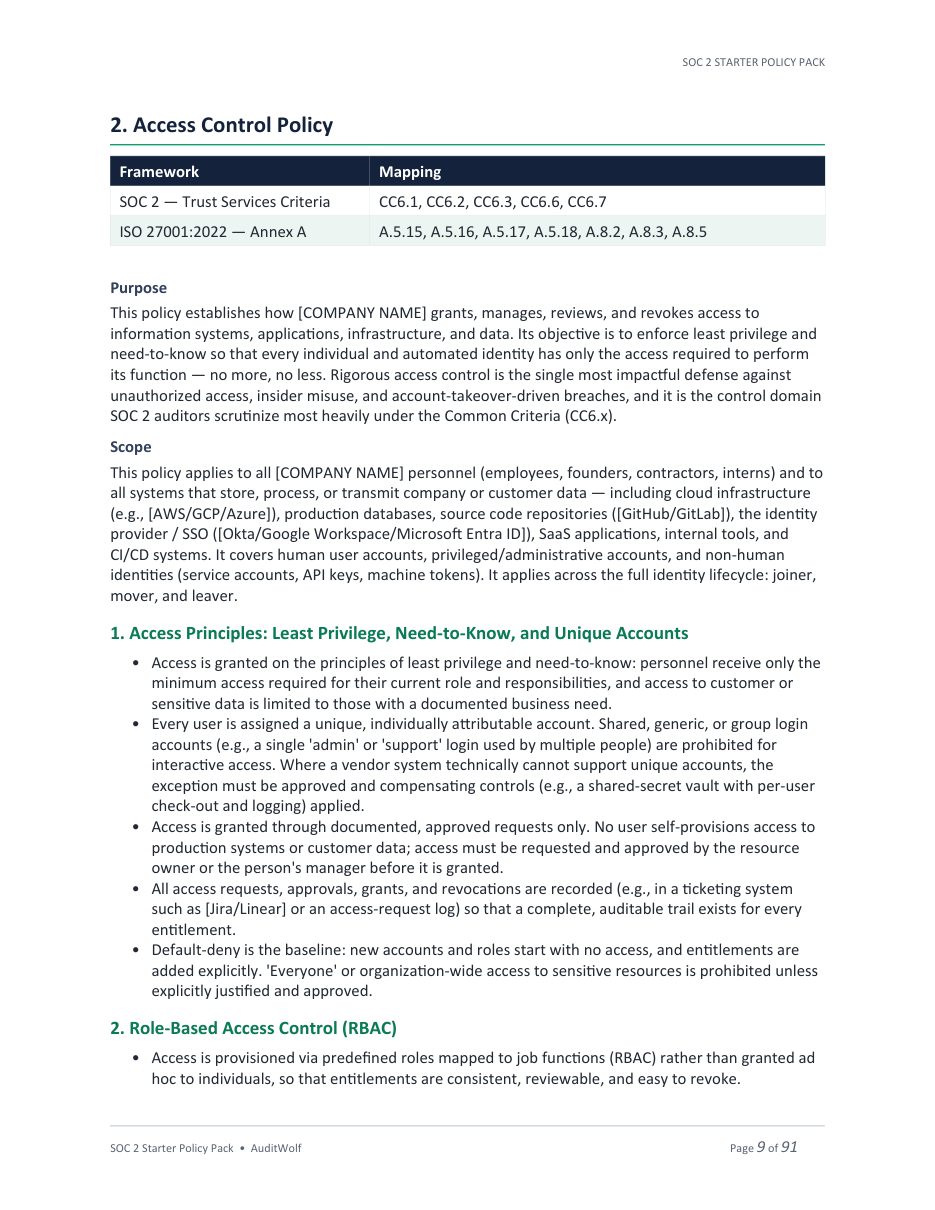 SOC 2 STARTER POLICY PACK

2. Access Control Policy

| Framework | Mapping |
|---|---|
| SOC 2 — Trust Services Criteria | CC6.1, CC6.2, CC6.3, CC6.6, CC6.7 |
| ISO 27001:2022 — Annex A | A.5.15, A.5.16, A.5.17, A.5.18, A.8.2, A.8.3, A.8.5 |

Purpose

This policy establishes how [COMPANY NAME] grants, manages, reviews, and revokes access to information systems, applications, infrastructure, and data. Its objective is to enforce least privilege and need-to-know so that every individual and automated identity has only the access required to perform its function — no more, no less. Rigorous access control is the single most impactful defense against unauthorized access, insider misuse, and account-takeover-driven breaches, and it is the control domain SOC 2 auditors scrutinize most heavily under the Common Criteria (CC6.x).

Scope

This policy applies to all [COMPANY NAME] personnel (employees, founders, contractors, interns) and to all systems that store, process, or transmit company or customer data — including cloud infrastructure (e.g., [AWS/GCP/Azure]), production databases, source code repositories ([GitHub/GitLab]), the identity provider / SSO ([Okta/Google Workspace/Microsoft Entra ID]), SaaS applications, internal tools, and CI/CD systems. It covers human user accounts, privileged/administrative accounts, and non-human identities (service accounts, API keys, machine tokens). It applies across the full identity lifecycle: joiner, mover, and leaver.

1. Access Principles: Least Privilege, Need-to-Know, and Unique Accounts

• Access is granted on the principles of least privilege and need-to-know: personnel receive only the minimum access required for their current role and responsibilities, and access to customer or sensitive data is limited to those with a documented business need.
• Every user is assigned a unique, individually attributable account. Shared, generic, or group login accounts (e.g., a single 'admin' or 'support' login used by multiple people) are prohibited for interactive access. Where a vendor system technically cannot support unique accounts, the exception must be approved and compensating controls (e.g., a shared-secret vault with per-user check-out and logging) applied.
• Access is granted through documented, approved requests only. No user self-provisions access to production systems or customer data; access must be requested and approved by the resource owner or the person's manager before it is granted.
• All access requests, approvals, grants, and revocations are recorded (e.g., in a ticketing system such as [Jira/Linear] or an access-request log) so that a complete, auditable trail exists for every entitlement.
• Default-deny is the baseline: new accounts and roles start with no access, and entitlements are added explicitly. 'Everyone' or organization-wide access to sensitive resources is prohibited unless explicitly justified and approved.

2. Role-Based Access Control (RBAC)

• Access is provisioned via predefined roles mapped to job functions (RBAC) rather than granted ad hoc to individuals, so that entitlements are consistent, reviewable, and easy to revoke.

SOC 2 Starter Policy Pack • AuditWolf

Page 9 of 91